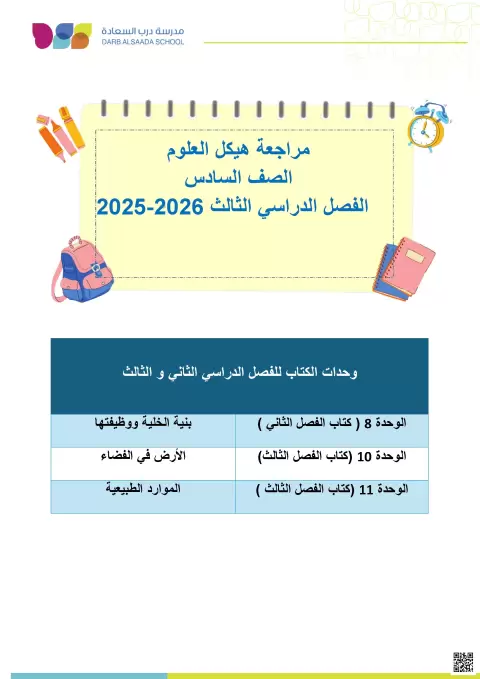 مدرسة درب السعادة
DARB ALSAADA SCHOOL

مراجعة هيكل العلوم
الصف السادس
الفصل الدراسي الثالث 2026-2025

| وحدات الكتاب للفصل الدراسي الثاني و الثالث | |
|---|---|
| الوحدة 8 ( كتاب الفصل الثاني ) | بنية الخلية ووظيفتها |
| الوحدة 10 (كتاب الفصل الثالث) | الأرض في الفضاء |
| الوحدة 11 (كتاب الفصل الثالث ) | الموارد الطبيعية |